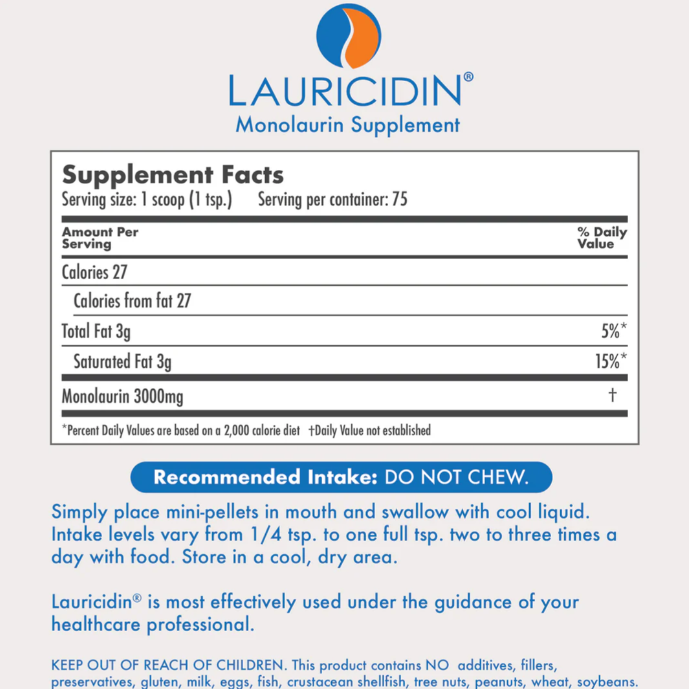 LAURICIDIN®
Monolaurin Supplement

Supplement Facts
Serving size: 1 scoop (1 tsp.) Serving per container: 75

| Amount Per Serving | % Daily Value |
|---|---|
| Calories 27 | |
| Calories from fat 27 | |
| Total Fat 3g | 5%* |
| Saturated Fat 3g | 15%* |
| Monolaurin 3000mg | † |

*Percent Daily Values are based on a 2,000 calorie diet †Daily Value not established

Recommended Intake: DO NOT CHEW.

Simply place mini-pellets in mouth and swallow with cool liquid. Intake levels vary from 1/4 tsp. to one full tsp. two to three times a day with food. Store in a cool, dry area.

Lauricidin® is most effectively used under the guidance of your healthcare professional.

KEEP OUT OF REACH OF CHILDREN. This product contains NO additives, fillers, preservatives, gluten, milk, eggs, fish, crustacean shellfish, tree nuts, peanuts, wheat, soybeans.